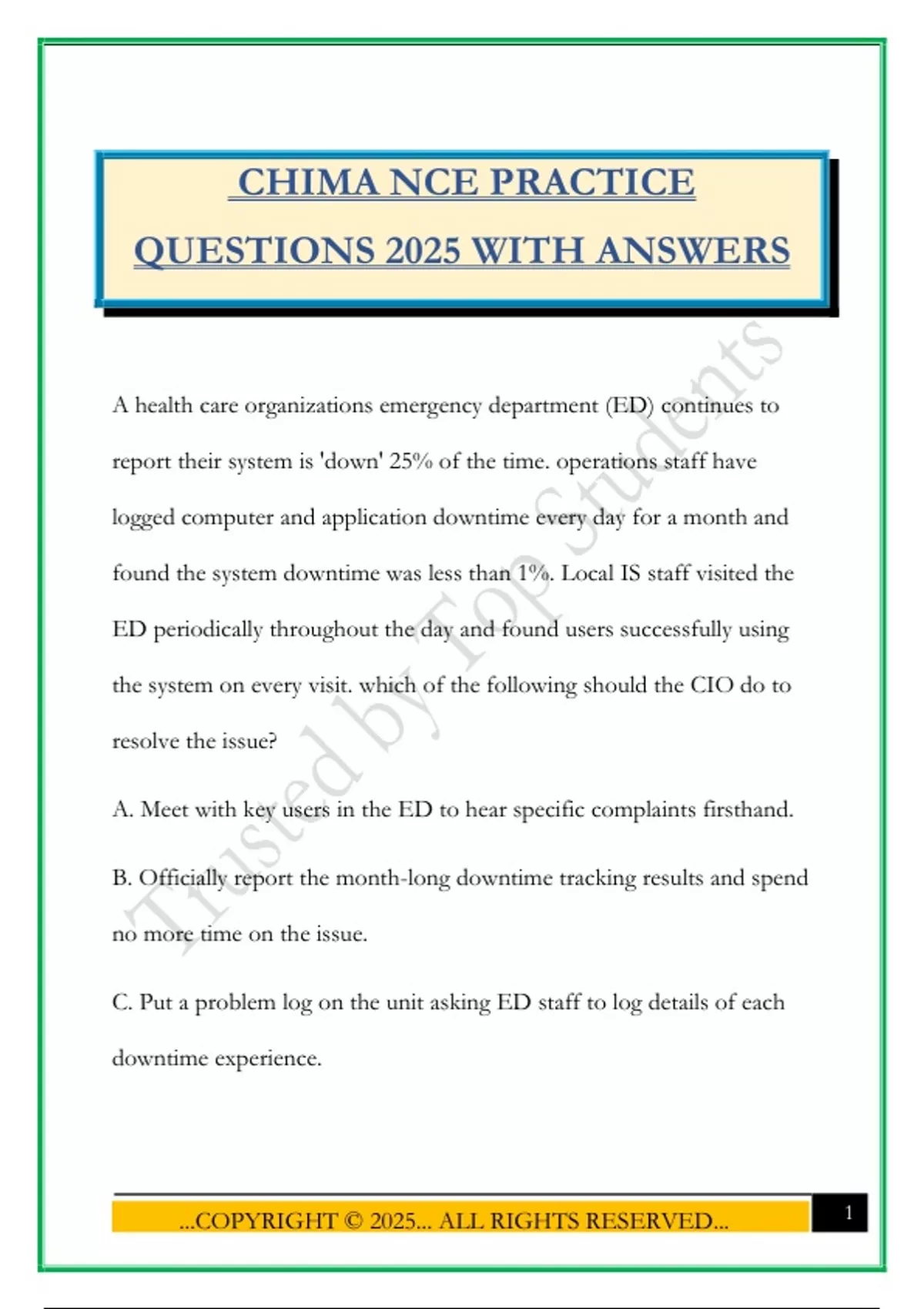 CHIMA NCE PRACTICE QUESTIONS 2025 WITH ANSWERS

Trusted by Top Students

A health care organizations emergency department (ED) continues to report their system is 'down' 25% of the time. operations staff have logged computer and application downtime every day for a month and found the system downtime was less than 1%. Local IS staff visited the ED periodically throughout the day and found users successfully using the system on every visit. which of the following should the CIO do to resolve the issue?

A. Meet with key users in the ED to hear specific complaints firsthand.

B. Officially report the month-long downtime tracking results and spend no more time on the issue.

C. Put a problem log on the unit asking ED staff to log details of each downtime experience.

...COPYRIGHT © 2025... ALL RIGHTS RESERVED...

1